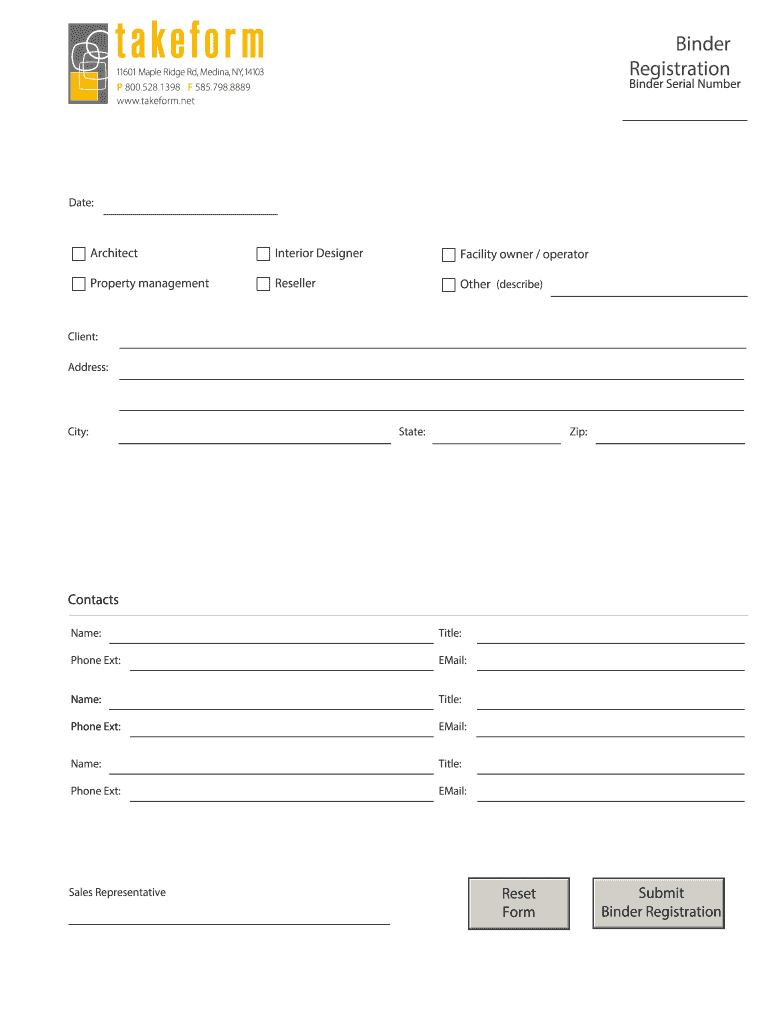 takeform
11601 Maple Ridge Rd, Medina, NY, 14103
P 800.528.1398 F 585.798.8889
www.takeform.net

Binder Registration
Binder Serial Number

Date:

Architect
Interior Designer
Facility owner / operator
Property management
Reseller
Other (describe)

Client:
Address:
City:
State:
Zip:

Contacts

Name:
Title:
Phone Ext:
EMail:
Name:
Title:
Phone Ext:
EMail:
Name:
Title:
Phone Ext:
EMail:

Sales Representative

Reset Form
Submit Binder Registration